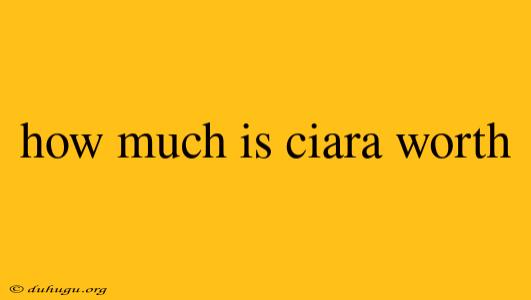 how much is ciara worth

© duhugu.org